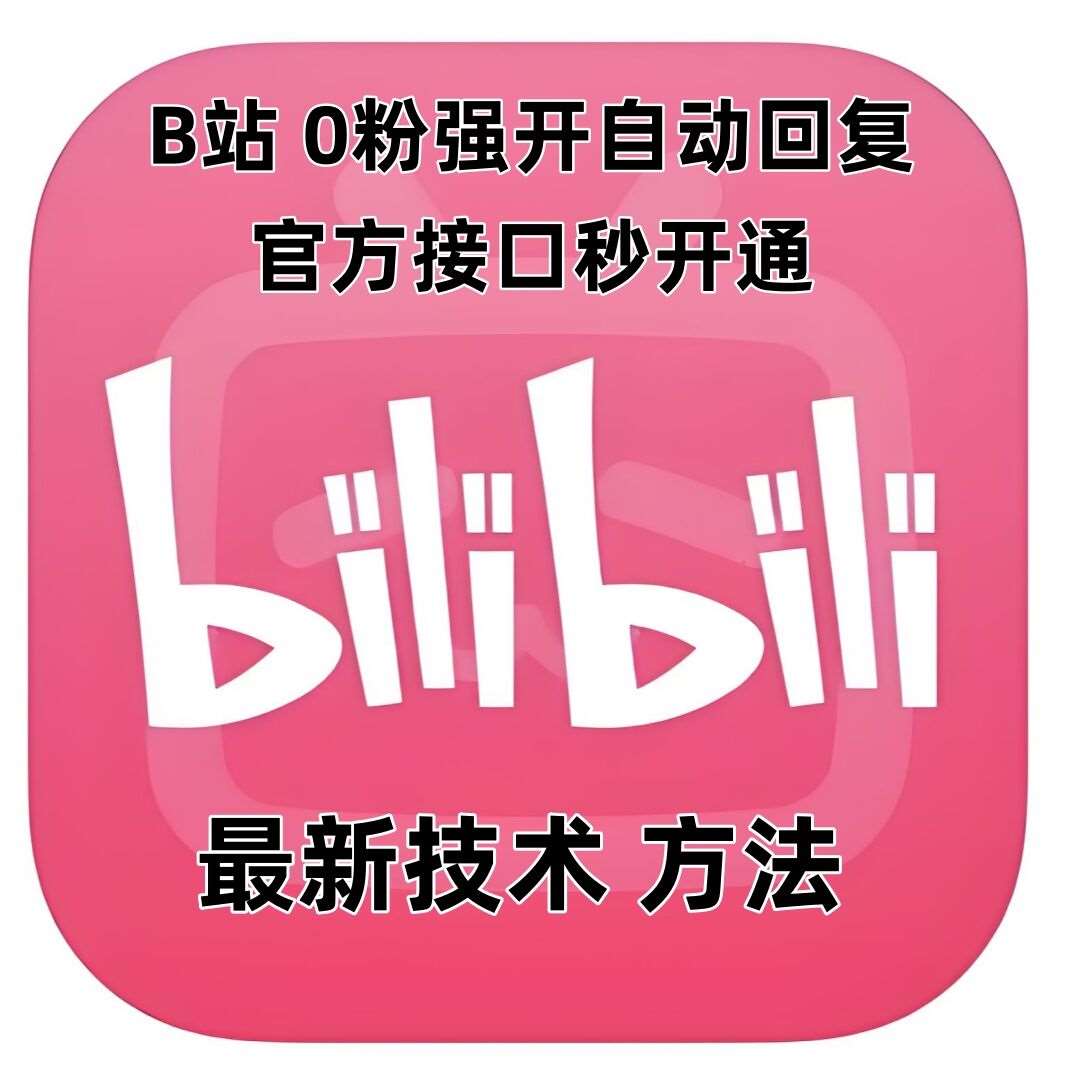 B站 0粉强开自动回复
官方接口秒开通

bilibili

最新技术 方法